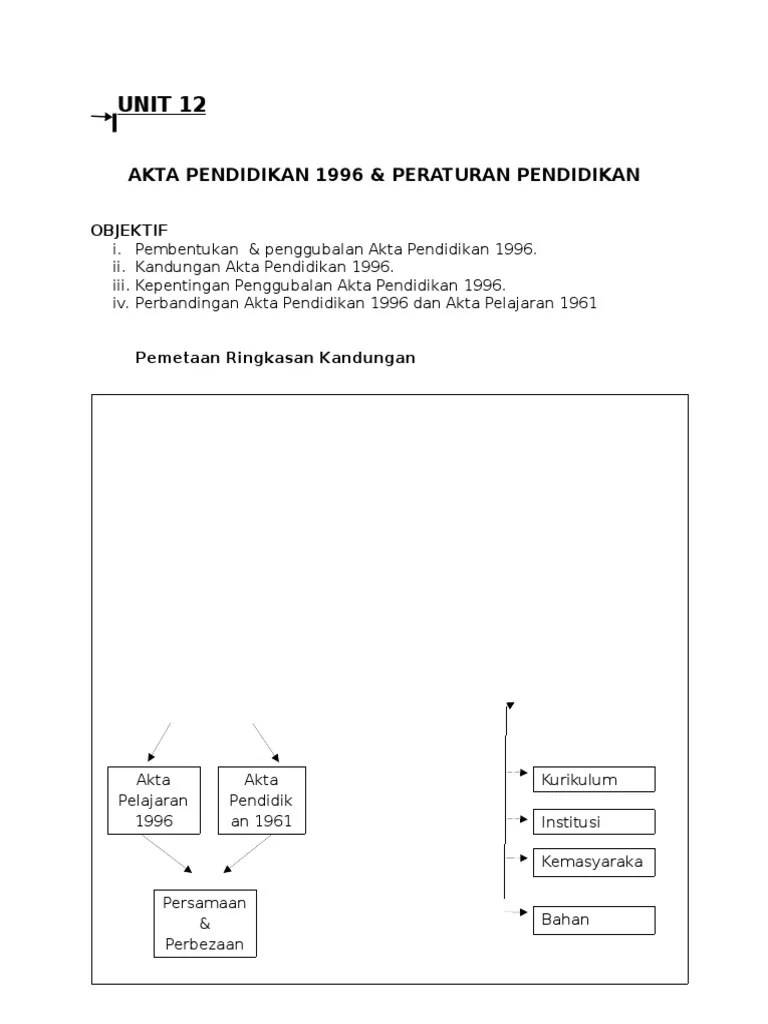 UNIT 12

AKTA PENDIDIKAN 1996 & PERATURAN PENDIDIKAN

OBJEKTIF
i. Pembentukan & penggubalan Akta Pendidikan 1996.
ii. Kandungan Akta Pendidikan 1996.
iii. Kepentingan Penggubalan Akta Pendidikan 1996.
iv. Perbandingan Akta Pendidikan 1996 dan Akta Pelajaran 1961

Pemetaan Ringkasan Kandungan

Akta Pelajaran 1996

Akta Pendidikan 1961

Persamaan & Perbezaan

Kurikulum

Institusi

Kemasyaraka

Bahan